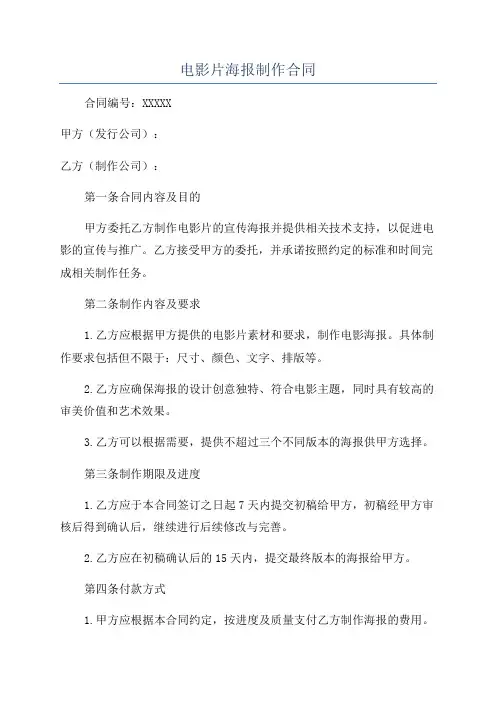 电影片海报制作合同

合同编号：XXXXX

甲方（发行公司）：

乙方（制作公司）：

第一条合同内容及目的

甲方委托乙方制作电影片的宣传海报并提供相关技术支持，以促进电影的宣传与推广。乙方接受甲方的委托，并承诺按照约定的标准和时间完成相关制作任务。

第二条制作内容及要求

1.乙方应根据甲方提供的电影片素材和要求，制作电影海报。具体制作要求包括但不限于：尺寸、颜色、文字、排版等。

2.乙方应确保海报的设计创意独特、符合电影主题，同时具有较高的审美价值和艺术效果。

3.乙方可以根据需要，提供不超过三个不同版本的海报供甲方选择。

第三条制作期限及进度

1.乙方应于本合同签订之日起7天内提交初稿给甲方，初稿经甲方审核后得到确认后，继续进行后续修改与完善。

2.乙方应在初稿确认后的15天内，提交最终版本的海报给甲方。

第四条付款方式

1.甲方应根据本合同约定，按进度及质量支付乙方制作海报的费用。